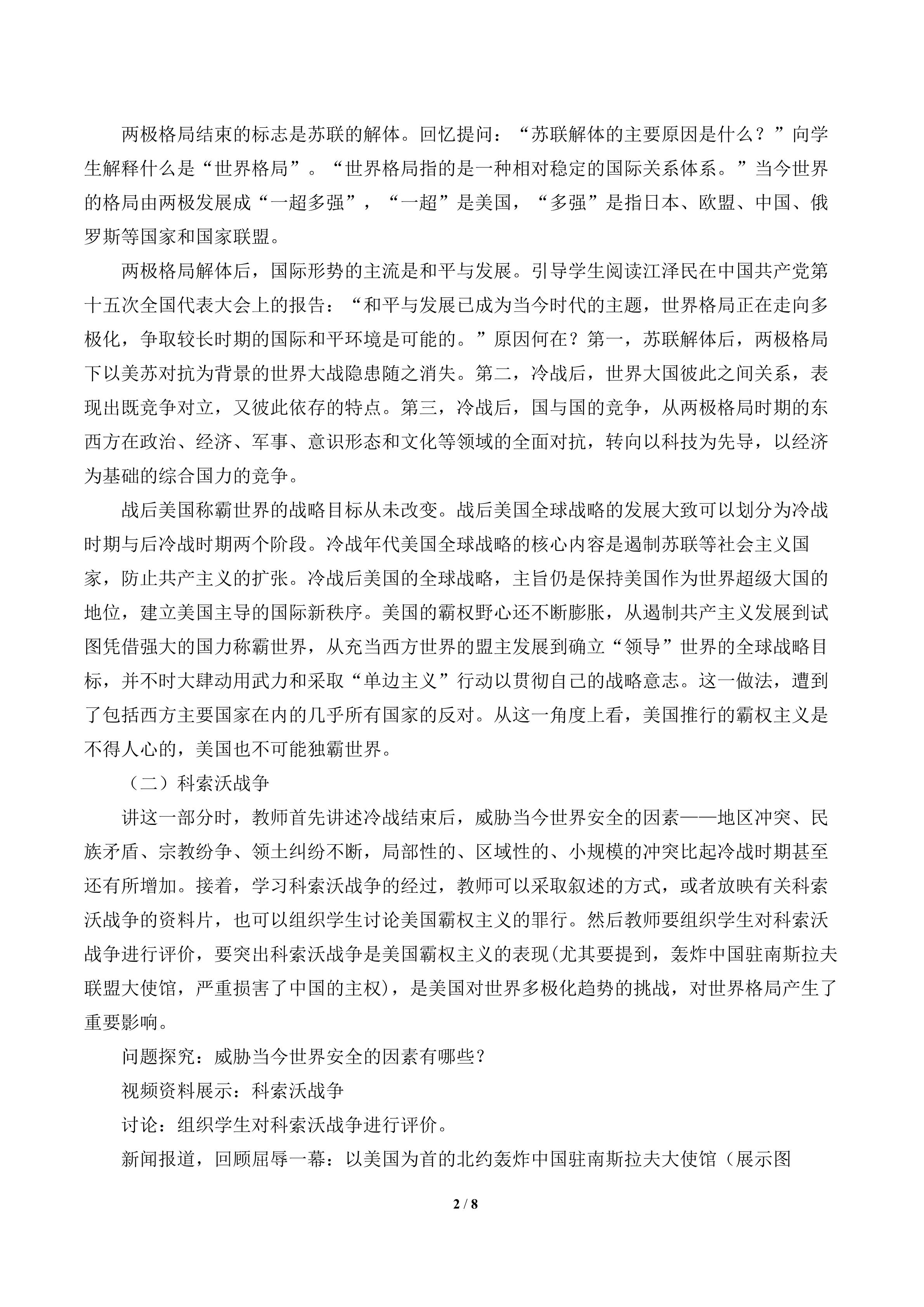 两极格局结束的标志是苏联的解体。回忆提问：“苏联解体的主要原因是什么？”向学生解释什么是“世界格局”。“世界格局指的是一种相对稳定的国际关系体系。”当今世界的格局由两极发展成“一超多强”，“一超”是美国，“多强”是指日本、欧盟、中国、俄罗斯等国家和国家联盟。

两极格局解体后，国际形势的主流是和平与发展。引导学生阅读江泽民在中国共产党第十五次全国代表大会上的报告：“和平与发展已成为当今时代的主题，世界格局正在走向多极化，争取较长时期的国际和平环境是可能的。”原因何在？第一，苏联解体后，两极格局下以美苏对抗为背景的世界大战隐患随之消失。第二，冷战后，世界大国彼此之间关系，表现出既竞争对立，又彼此依存的特点。第三，冷战后，国与国的竞争，从两极格局时期的东西方在政治、经济、军事、意识形态和文化等领域的全面对抗，转向以科技为先导，以经济为基础的综合国力的竞争。

战后美国称霸世界的战略目标从未改变。战后美国全球战略的发展大致可以划分为冷战时期与后冷战时期两个阶段。冷战年代美国全球战略的核心内容是遏制苏联等社会主义国家，防止共产主义的扩张。冷战后美国的全球战略，主旨仍是保持美国作为世界超级大国的地位，建立美国主导的国际新秩序。美国的霸权野心还不断膨胀，从遏制共产主义发展到试图凭借强大的国力称霸世界，从充当西方世界的盟主发展到确立“领导”世界的全球战略目标，并不时大肆动用武力和采取“单边主义”行动以贯彻自己的战略意志。这一做法，遭到了包括西方主要国家在内的几乎所有国家的反对。从这一角度上看，美国推行的霸权主义是不得人心的，美国也不可能独霸世界。

（二）科索沃战争

讲这一部分时，教师首先讲述冷战结束后，威胁当今世界安全的因素——地区冲突、民族矛盾、宗教纷争、领土纠纷不断，局部性的、区域性的、小规模的冲突比起冷战时期甚至还有所增加。接着，学习科索沃战争的经过，教师可以采取叙述的方式，或者放映有关科索沃战争的资料片，也可以组织学生讨论美国霸权主义的罪行。然后教师要组织学生对科索沃战争进行评价，要突出科索沃战争是美国霸权主义的表现(尤其要提到，轰炸中国驻南斯拉夫联盟大使馆，严重损害了中国的主权)，是美国对世界多极化趋势的挑战，对世界格局产生了重要影响。

问题探究：威胁当今世界安全的因素有哪些？

视频资料展示：科索沃战争

讨论：组织学生对科索沃战争进行评价。

新闻报道，回顾屈辱一幕：以美国为首的北约轰炸中国驻南斯拉夫大使馆（展示图

2 / 8